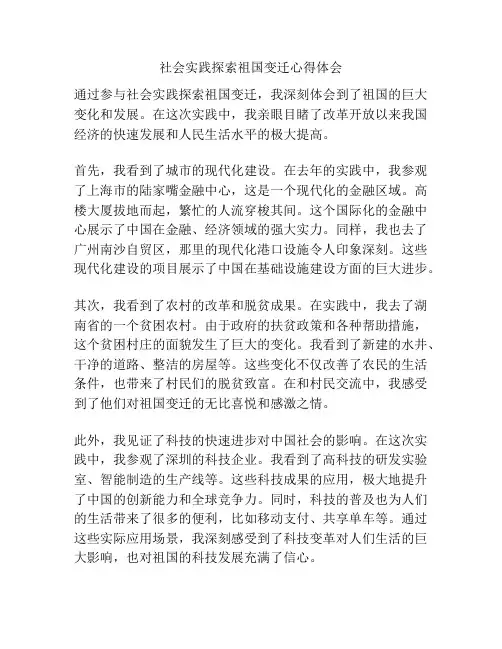 社会实践探索祖国变迁心得体会

通过参与社会实践探索祖国变迁，我深刻体会到了祖国的巨大变化和发展。在这次实践中，我亲眼目睹了改革开放以来我国经济的快速发展和人民生活水平的极大提高。

首先，我看到了城市的现代化建设。在去年的实践中，我参观了上海市的陆家嘴金融中心，这是一个现代化的金融区域。高楼大厦拔地而起，繁忙的人流穿梭其间。这个国际化的金融中心展示了中国在金融、经济领域的强大实力。同样，我也去了广州南沙自贸区，那里的现代化港口设施令人印象深刻。这些现代化建设的项目展示了中国在基础设施建设方面的巨大进步。

其次，我看到了农村的改革和脱贫成果。在实践中，我去了湖南省的一个贫困农村。由于政府的扶贫政策和各种帮助措施，这个贫困村庄的面貌发生了巨大的变化。我看到了新建的水井、干净的道路、整洁的房屋等。这些变化不仅改善了农民的生活条件，也带来了村民们的脱贫致富。在和村民交流中，我感受到了他们对祖国变迁的无比喜悦和感激之情。

此外，我见证了科技的快速进步对中国社会的影响。在这次实践中，我参观了深圳的科技企业。我看到了高科技的研发实验室、智能制造的生产线等。这些科技成果的应用，极大地提升了中国的创新能力和全球竞争力。同时，科技的普及也为人们的生活带来了很多的便利，比如移动支付、共享单车等。通过这些实际应用场景，我深刻感受到了科技变革对人们生活的巨大影响，也对祖国的科技发展充满了信心。